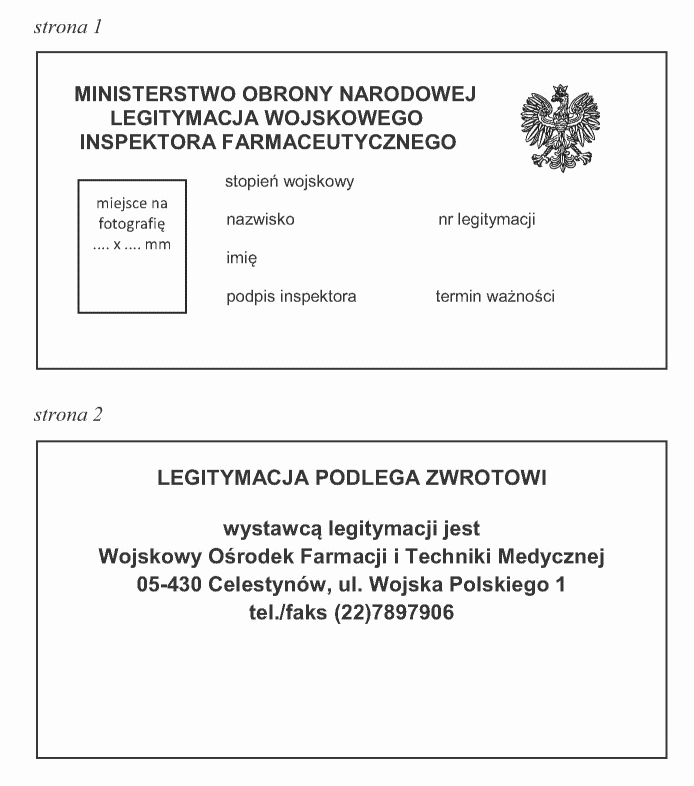 strona 1

MINISTERSTWO OBRONY NARODOWEJ
LEGITYMACJA WOJSKOWEGO
INSPEKTORA FARMACEUTYCZNEGO

miejsce na fotografię .... x .... mm

stopień wojskowy

nazwisko

nr legitymacji

imię

podpis inspektora

termin ważności

strona 2

LEGITYMACJA PODLEGA ZWROTOWI

wystawcą legitymacji jest
Wojskowy Ośrodek Farmacji i Techniki Medycznej
05-430 Celestynów, ul. Wojska Polskiego 1
tel./faks (22)7897906